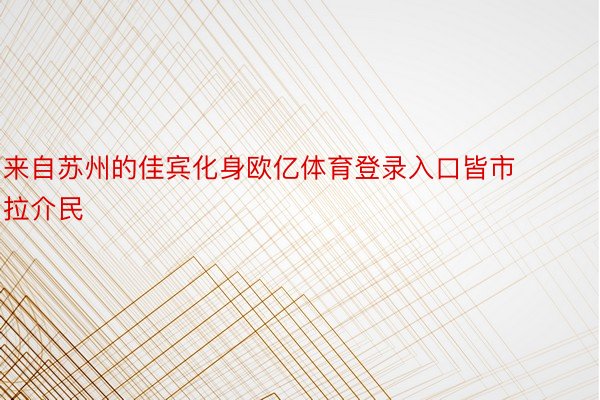 来自苏州的佳宾化身欧亿体育登录入口皆市拉介民